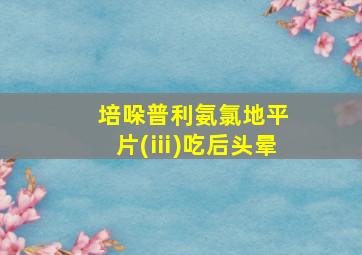 培哚普利氨氯地平片(iii)吃后头晕